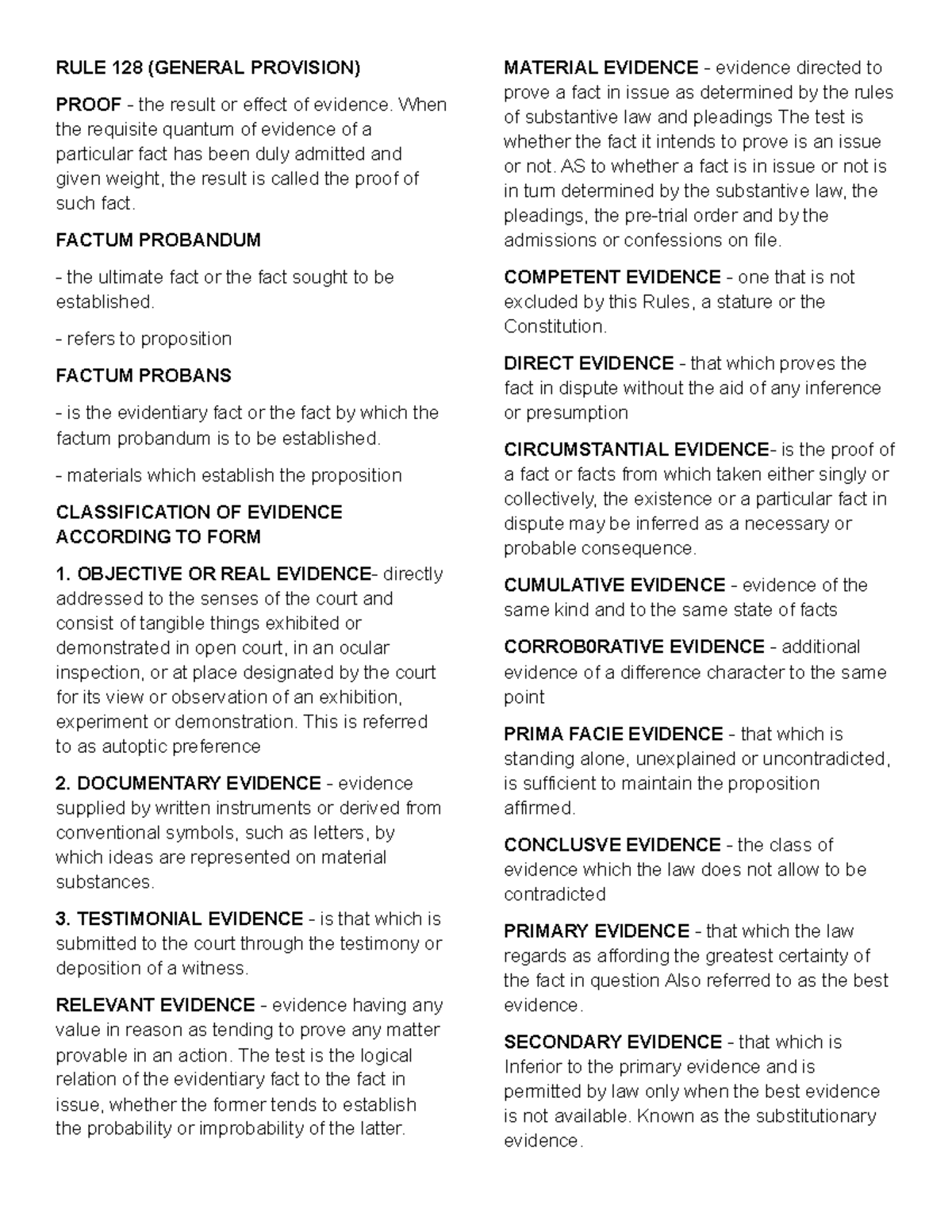 RULE 128 (GENERAL PROVISION)

PROOF - the result or effect of evidence. When the requisite quantum of evidence of a particular fact has been duly admitted and given weight, the result is called the proof of such fact.

FACTUM PROBANDUM

- the ultimate fact or the fact sought to be established.

- refers to proposition

FACTUM PROBANS

- is the evidentiary fact or the fact by which the factum probandum is to be established.

- materials which establish the proposition

CLASSIFICATION OF EVIDENCE ACCORDING TO FORM

1. OBJECTIVE OR REAL EVIDENCE- directly addressed to the senses of the court and consist of tangible things exhibited or demonstrated in open court, in an ocular inspection, or at place designated by the court for its view or observation of an exhibition, experiment or demonstration. This is referred to as autoptic preference

2. DOCUMENTARY EVIDENCE - evidence supplied by written instruments or derived from conventional symbols, such as letters, by which ideas are represented on material substances.

3. TESTIMONIAL EVIDENCE - is that which is submitted to the court through the testimony or deposition of a witness.

RELEVANT EVIDENCE - evidence having any value in reason as tending to prove any matter provable in an action. The test is the logical relation of the evidentiary fact to the fact in issue, whether the former tends to establish the probability or improbability of the latter.

MATERIAL EVIDENCE - evidence directed to prove a fact in issue as determined by the rules of substantive law and pleadings The test is whether the fact it intends to prove is an issue or not. AS to whether a fact is in issue or not is in turn determined by the substantive law, the pleadings, the pre-trial order and by the admissions or confessions on file.

COMPETENT EVIDENCE - one that is not excluded by this Rules, a stature or the Constitution.

DIRECT EVIDENCE - that which proves the fact in dispute without the aid of any inference or presumption

CIRCUMSTANTIAL EVIDENCE- is the proof of a fact or facts from which taken either singly or collectively, the existence or a particular fact in dispute may be inferred as a necessary or probable consequence.

CUMULATIVE EVIDENCE - evidence of the same kind and to the same state of facts

CORROB0RATIVE EVIDENCE - additional evidence of a difference character to the same point

PRIMA FACIE EVIDENCE - that which is standing alone, unexplained or uncontradicted, is sufficient to maintain the proposition affirmed.

CONCLUSVE EVIDENCE - the class of evidence which the law does not allow to be contradicted

PRIMARY EVIDENCE - that which the law regards as affording the greatest certainty of the fact in question Also referred to as the best evidence.

SECONDARY EVIDENCE - that which is Inferior to the primary evidence and is permitted by law only when the best evidence is not available. Known as the substitutionary evidence.